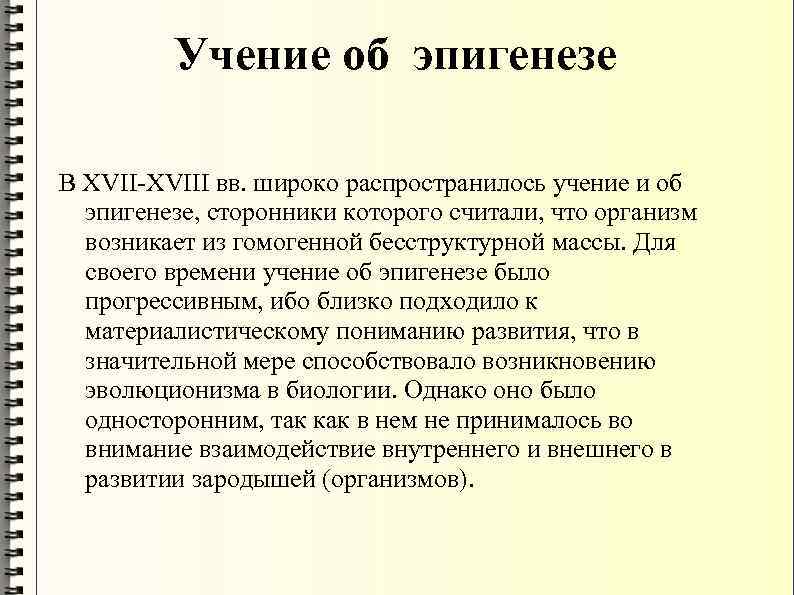 Учение об эпигенезе

В XVII-XVIII вв. широко распространилось учение и об эпигенезе, сторонники которого считали, что организм возникает из гомогенной бесструктурной массы. Для своего времени учение об эпигенезе было прогрессивным, ибо близко подходило к материалистическому пониманию развития, что в значительной мере способствовало возникновению эволюционизма в биологии. Однако оно было односторонним, так как в нем не принималось во внимание взаимодействие внутреннего и внешнего в развитии зародышей (организмов).